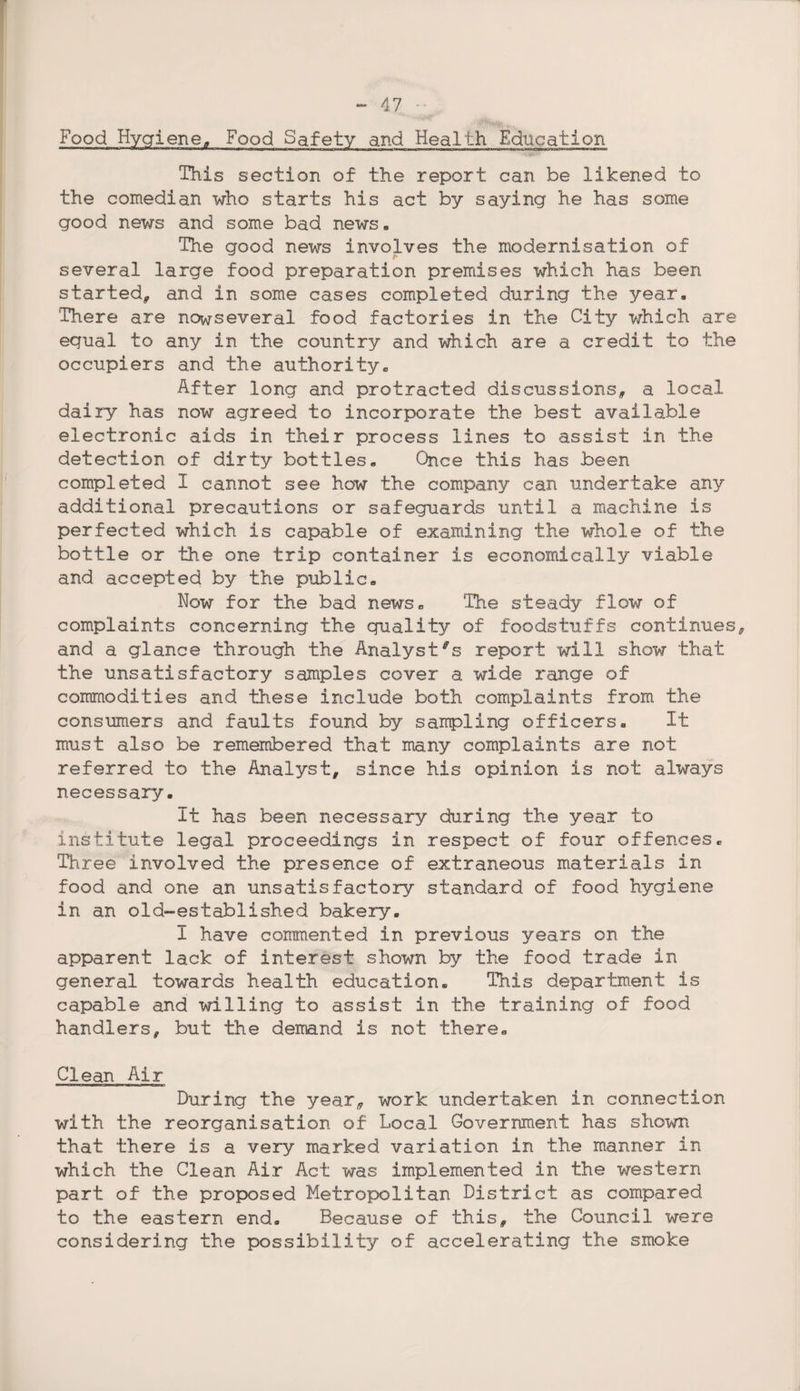 - 47 -

Food Hygiene, Food Safety and Health Education

This section of the report can be likened to the comedian who starts his act by saying he has some good news and some bad news.

The good news involves the modernisation of several large food preparation premises which has been started, and in some cases completed during the year. There are nowseveral food factories in the City which are equal to any in the country and which are a credit to the occupiers and the authority.

After long and protracted discussions, a local dairy has now agreed to incorporate the best available electronic aids in their process lines to assist in the detection of dirty bottles. Once this has been completed I cannot see how the company can undertake any additional precautions or safeguards until a machine is perfected which is capable of examining the whole of the bottle or the one trip container is economically viable and accepted by the public.

Now for the bad news. The steady flow of complaints concerning the quality of foodstuffs continues, and a glance through the Analyst's report will show that the unsatisfactory samples cover a wide range of commodities and these include both complaints from the consumers and faults found by sampling officers. It must also be remembered that many complaints are not referred to the Analyst, since his opinion is not always necessary.

It has been necessary during the year to institute legal proceedings in respect of four offences. Three involved the presence of extraneous materials in food and one an unsatisfactory standard of food hygiene in an old-established bakery.

I have commented in previous years on the apparent lack of interest shown by the food trade in general towards health education. This department is capable and willing to assist in the training of food handlers, but the demand is not there.

Clean Air

During the year, work undertaken in connection with the reorganisation of Local Government has shown that there is a very marked variation in the manner in which the Clean Air Act was implemented in the western part of the proposed Metropolitan District as compared to the eastern end. Because of this, the Council were considering the possibility of accelerating the smoke